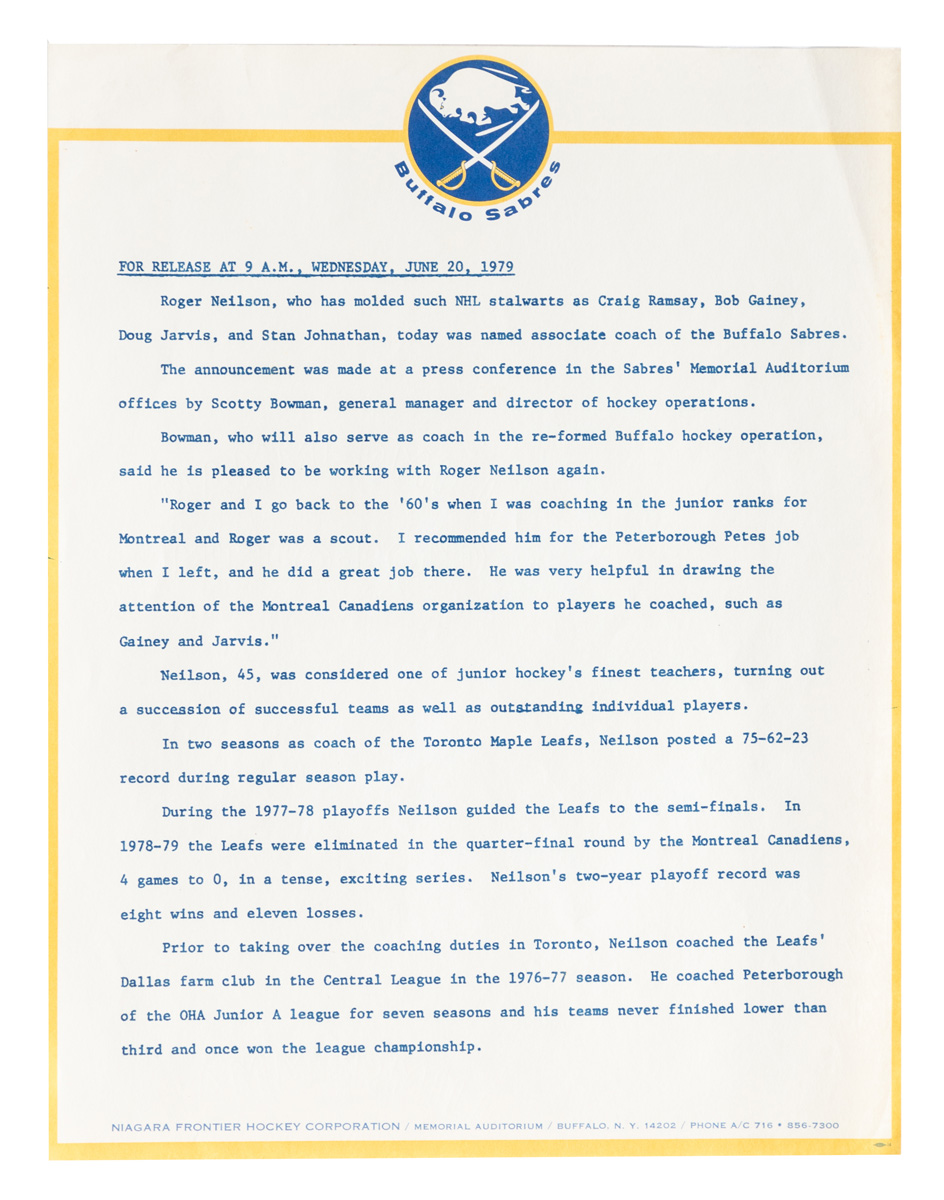 Buffalo Sabres

FOR RELEASE AT 9 A.M., WEDNESDAY, JUNE 20, 1979

Roger Neilson, who has molded such NHL stalwarts as Craig Ramsay, Bob Gainey, Doug Jarvis, and Stan Johnathan, today was named associate coach of the Buffalo Sabres.

The announcement was made at a press conference in the Sabres' Memorial Auditorium offices by Scotty Bowman, general manager and director of hockey operations.

Bowman, who will also serve as coach in the re-formed Buffalo hockey operation, said he is pleased to be working with Roger Neilson again.

"Roger and I go back to the '60's when I was coaching in the junior ranks for Montreal and Roger was a scout. I recommended him for the Peterborough Petes job when I left, and he did a great job there. He was very helpful in drawing the attention of the Montreal Canadiens organization to players he coached, such as Gainey and Jarvis."

Neilson, 45, was considered one of junior hockey's finest teachers, turning out a succession of successful teams as well as outstanding individual players.

In two seasons as coach of the Toronto Maple Leafs, Neilson posted a 75-62-23 record during regular season play.

During the 1977-78 playoffs Neilson guided the Leafs to the semi-finals. In 1978-79 the Leafs were eliminated in the quarter-final round by the Montreal Canadiens, 4 games to 0, in a tense, exciting series. Neilson's two-year playoff record was eight wins and eleven losses.

Prior to taking over the coaching duties in Toronto, Neilson coached the Leafs' Dallas farm club in the Central League in the 1976-77 season. He coached Peterborough of the OHA Junior A league for seven seasons and his teams never finished lower than third and once won the league championship.

NIAGARA FRONTIER HOCKEY CORPORATION / MEMORIAL AUDITORIUM / BUFFALO, N. Y. 14202 / PHONE A/C 716 • 856-7300